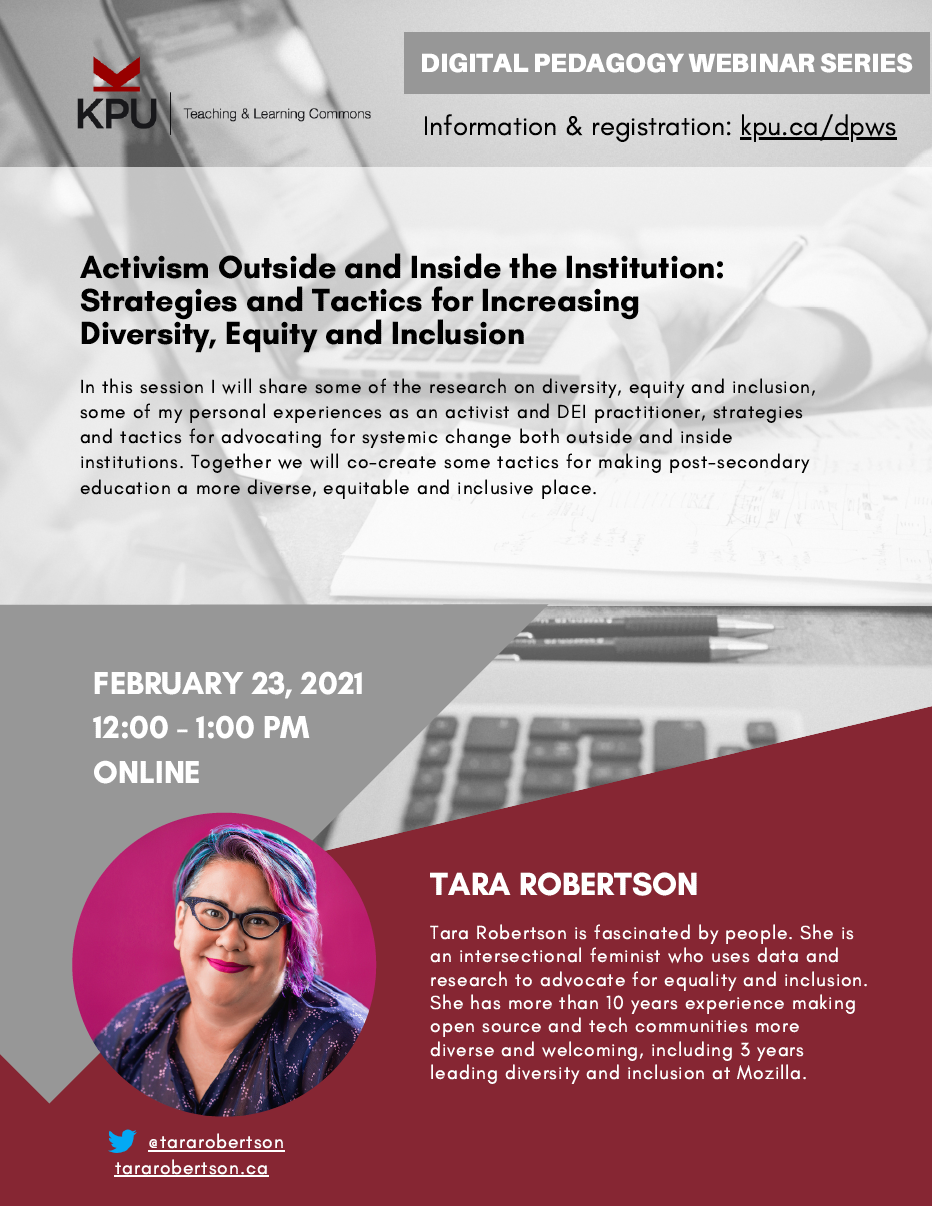 KPU Teaching & Learning Commons

DIGITAL PEDAGOGY WEBINAR SERIES

Information & registration: kpu.ca/dpws

Activism Outside and Inside the Institution: Strategies and Tactics for Increasing Diversity, Equity and Inclusion

In this session I will share some of the research on diversity, equity and inclusion, some of my personal experiences as an activist and DEI practitioner, strategies and tactics for advocating for systemic change both outside and inside institutions. Together we will co-create some tactics for making post-secondary education a more diverse, equitable and inclusive place.

FEBRUARY 23, 2021
12:00 - 1:00 PM
ONLINE

TARA ROBERTSON

Tara Robertson is fascinated by people. She is an intersectional feminist who uses data and research to advocate for equality and inclusion. She has more than 10 years experience making open source and tech communities more diverse and welcoming, including 3 years leading diversity and inclusion at Mozilla.

@tararobertson
tararobertson.ca